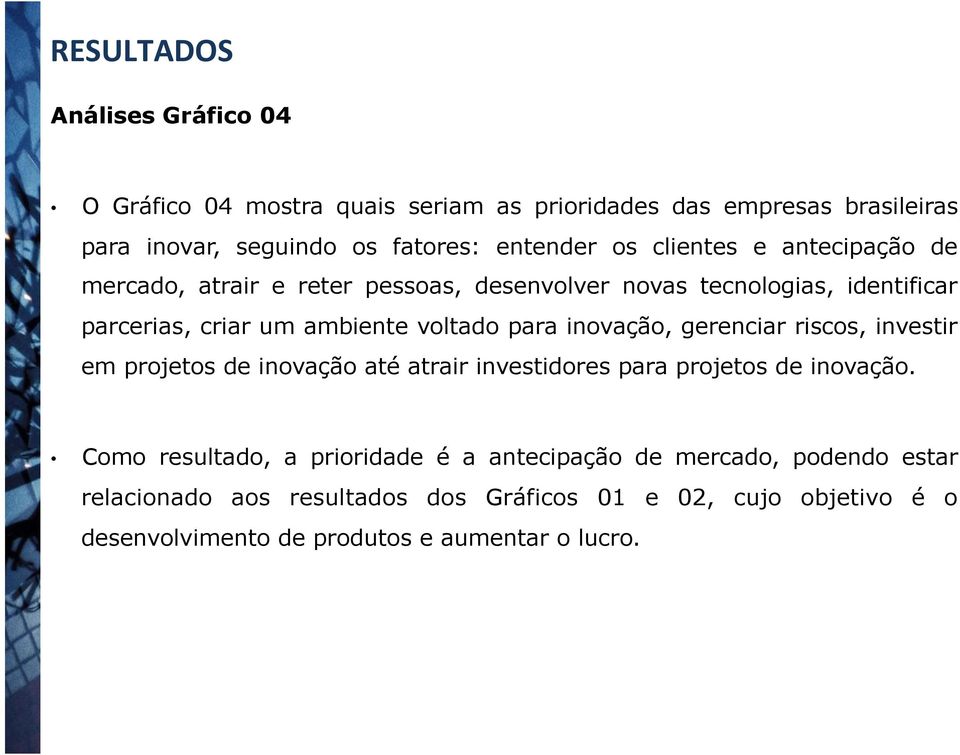 RESULTADOS

Análises Gráfico 04

• O Gráfico 04 mostra quais seriam as prioridades das empresas brasileiras para inovar, seguindo os fatores: entender os clientes e antecipação de mercado, atrair e reter pessoas, desenvolver novas tecnologias, identificar parcerias, criar um ambiente voltado para inovação, gerenciar riscos, investir em projetos de inovação até atrair investidores para projetos de inovação.

• Como resultado, a prioridade é a antecipação de mercado, podendo estar relacionado aos resultados dos Gráficos 01 e 02, cujo objetivo é o desenvolvimento de produtos e aumentar o lucro.